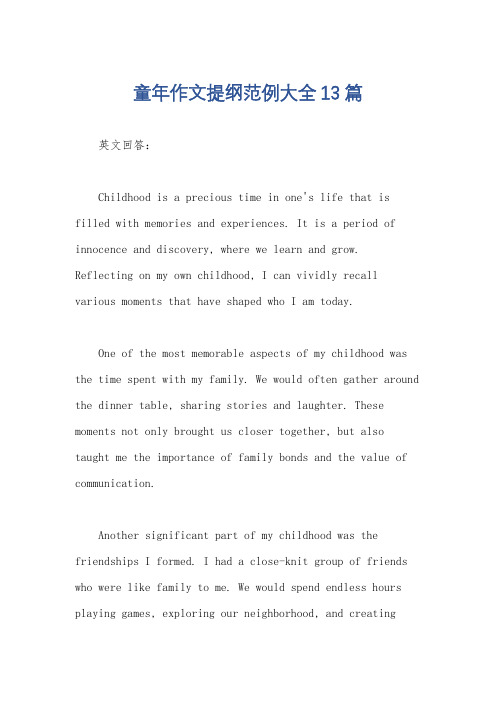 童年作文提纲范例大全13篇

英文回答：

Childhood is a precious time in one's life that is filled with memories and experiences. It is a period of innocence and discovery, where we learn and grow. Reflecting on my own childhood, I can vividly recall various moments that have shaped who I am today.

One of the most memorable aspects of my childhood was the time spent with my family. We would often gather around the dinner table, sharing stories and laughter. These moments not only brought us closer together, but also taught me the importance of family bonds and the value of communication.

Another significant part of my childhood was the friendships I formed. I had a close-knit group of friends who were like family to me. We would spend endless hours playing games, exploring our neighborhood, and creating